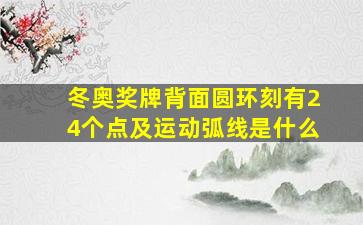 冬奥奖牌背面圆环刻有24个点及运动弧线是什么